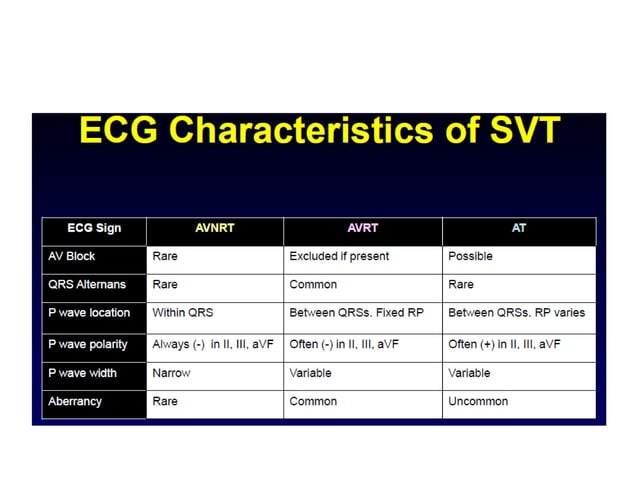 ECG Characteristics of SVT

| ECG Sign | AVNRT | AVRT | AT |
|---|---|---|---|
| AV Block | Rare | Excluded if present | Possible |
| QRS Alternans | Rare | Common | Rare |
| P wave location | Within QRS | Between QRSs. Fixed RP | Between QRSs. RP varies |
| P wave polarity | Always (-) in II, III, aVF | Often (-) in II, III, aVF | Often (+) in II, III, aVF |
| P wave width | Narrow | Variable | Variable |
| Aberrancy | Rare | Common | Uncommon |